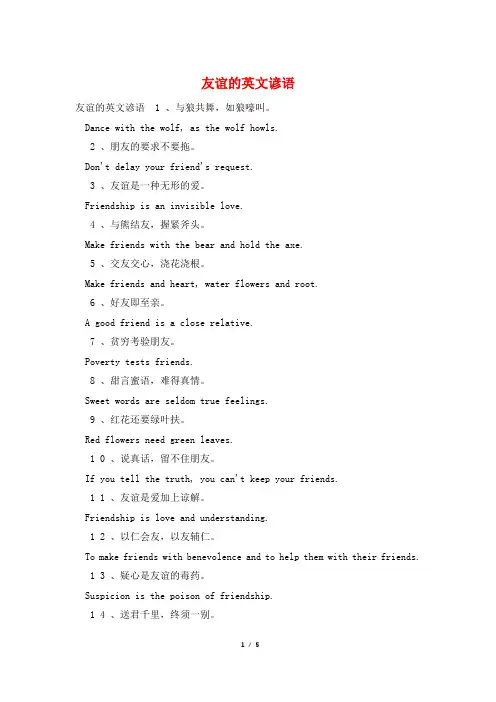 友谊的英文谚语

友谊的英文谚语 1、与狼共舞，如狼嚎叫。

Dance with the wolf, as the wolf howls.

2、朋友的要求不要拖。

Don't delay your friend's request.

3、友谊是一种无形的爱。

Friendship is an invisible love.

4、与熊结友，握紧斧头。

Make friends with the bear and hold the axe.

5、交友交心，浇花浇根。

Make friends and heart, water flowers and root.

6、好友即至亲。

A good friend is a close relative.

7、贫穷考验朋友。

Poverty tests friends.

8、甜言蜜语，难得真情。

Sweet words are seldom true feelings.

9、红花还要绿叶扶。

Red flowers need green leaves.

10、说真话，留不住朋友。

If you tell the truth, you can't keep your friends.

11、友谊是爱加上谅解。

Friendship is love and understanding.

12、以仁会友，以友辅仁。

To make friends with benevolence and to help them with their friends.

13、疑心是友谊的毒药。

Suspicion is the poison of friendship.

14、送君千里，终须一别。

1 / 5